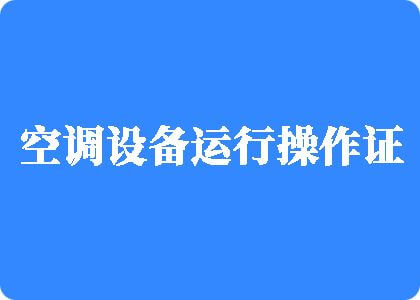 空调设备运行操作证